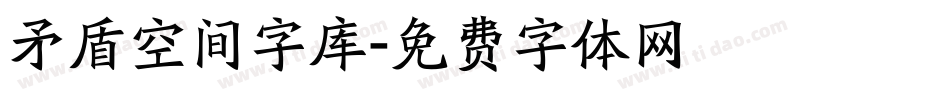 矛盾空间字库-免费字体网